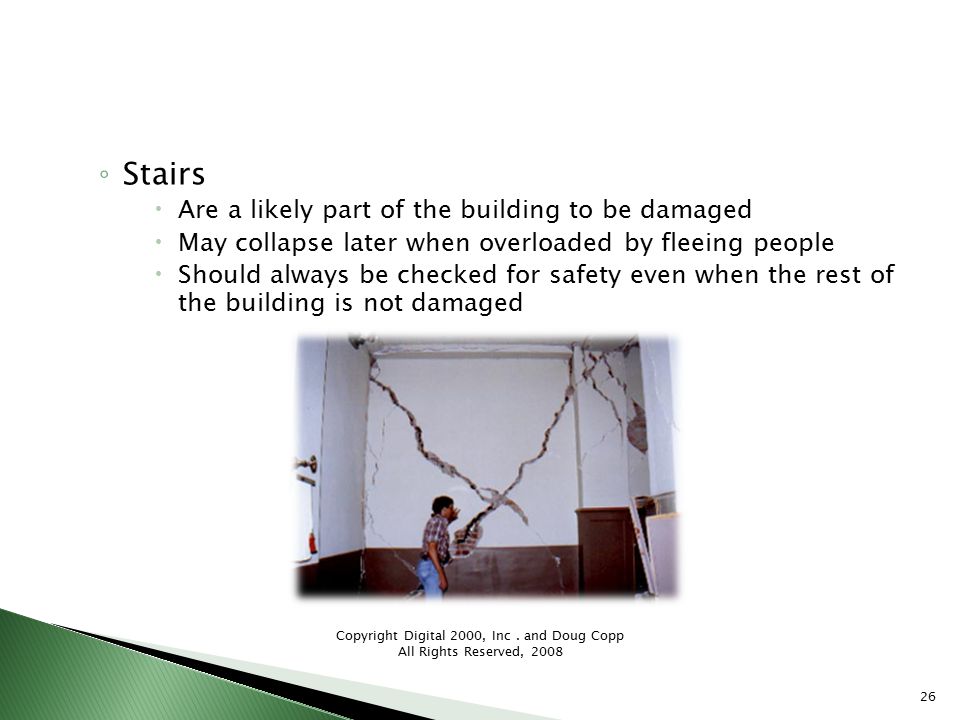 ◦ Stairs

• Are a likely part of the building to be damaged
• May collapse later when overloaded by fleeing people
• Should always be checked for safety even when the rest of the building is not damaged

Copyright Digital 2000, Inc . and Doug Copp
All Rights Reserved, 2008

26